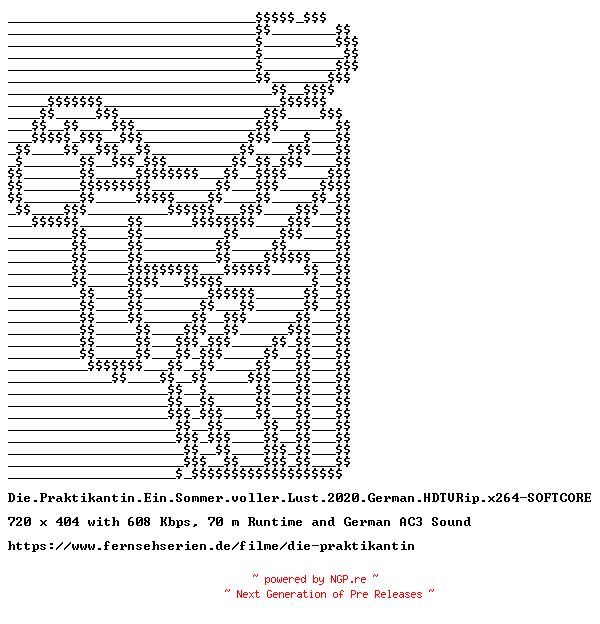 Die.Praktikantin.Ein.Sommer.voller.Lust.2020.German.HDTVRip.x264-SOFTCORE

720 x 404 with 608 Kbps, 70 m Runtime and German AC3 Sound

https://www.fernsehserien.de/filme/die-praktikantin

~ powered by NGP.re ~
~ Next Generation of Pre Releases ~